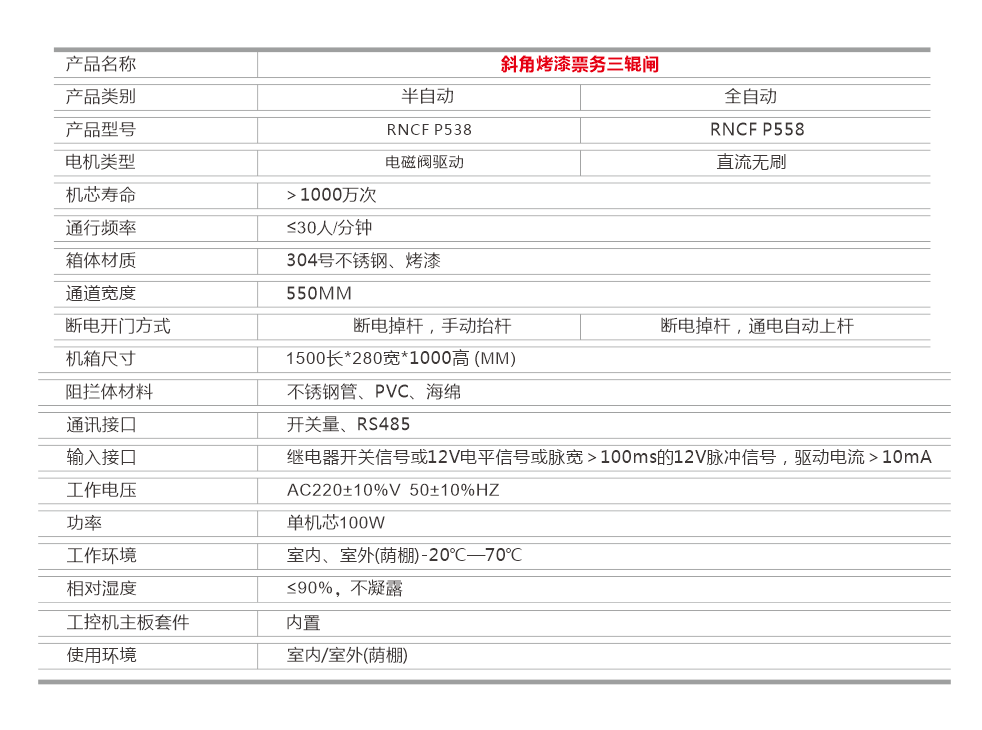 | 产品名称 | 斜角烤漆票务三辊闸 | |
|---|---|---|
| 产品类别 | 半自动 | 全自动 |
| 产品型号 | RNCF P538 | RNCF P558 |
| 电机类型 | 电磁阀驱动 | 直流无刷 |
| 机芯寿命 | ＞1000万次 | |
| 通行频率 | ≤30人/分钟 | |
| 箱体材质 | 304号不锈钢、烤漆 | |
| 通道宽度 | 550MM | |
| 断电开门方式 | 断电掉杆，手动抬杆 | 断电掉杆，通电自动上杆 |
| 机箱尺寸 | 1500长*280宽*1000高 (MM) | |
| 阻拦体材料 | 不锈钢管、PVC、海绵 | |
| 通讯接口 | 开关量、RS485 | |
| 输入接口 | 继电器开关信号或12V电平信号或脉宽＞100ms的12V脉冲信号，驱动电流＞10mA | |
| 工作电压 | AC220±10%V 50±10%HZ | |
| 功率 | 单机芯100W | |
| 工作环境 | 室内、室外(荫棚)-20℃—70℃ | |
| 相对湿度 | ≤90%，不凝露 | |
| 工控机主板套件 | 内置 | |
| 使用环境 | 室内/室外(荫棚) | |